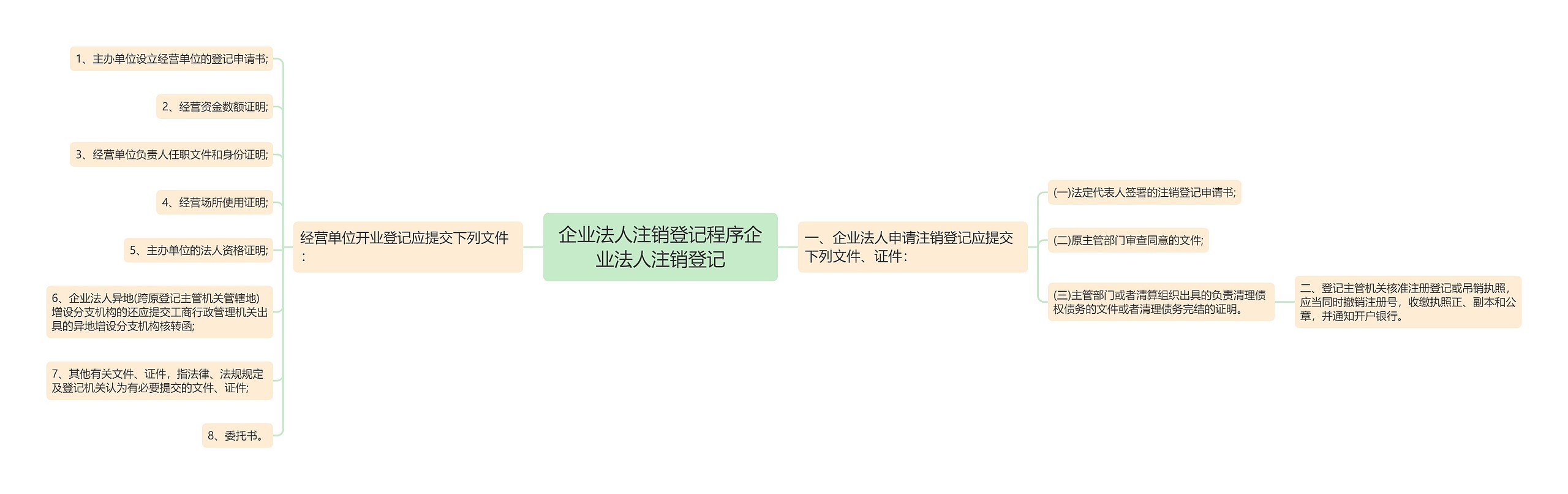 企业法人注销登记程序企业法人注销登记

经营单位开业登记应提交下列文件：

1、主办单位设立经营单位的登记申请书;

2、经营资金数额证明;

3、经营单位负责人任职文件和身份证明;

4、经营场所使用证明;

5、主办单位的法人资格证明;

6、企业法人异地(跨原登记主管机关管辖地)增设分支机构的还应提交工商行政管理机关出具的异地增设分支机构核转函;

7、其他有关文件、证件，指法律、法规规定及登记机关认为有必要提交的文件、证件;

8、委托书。

一、企业法人申请注销登记应提交下列文件、证件：

(一)法定代表人签署的注销登记申请书;

(二)原主管部门审查同意的文件;

(三)主管部门或者清算组织出具的负责清理债权债务的文件或者清理债务完结的证明。

二、登记主管机关核准注册登记或吊销执照，应当同时撤销注册号，收缴执照正、副本和公章，并通知开户银行。